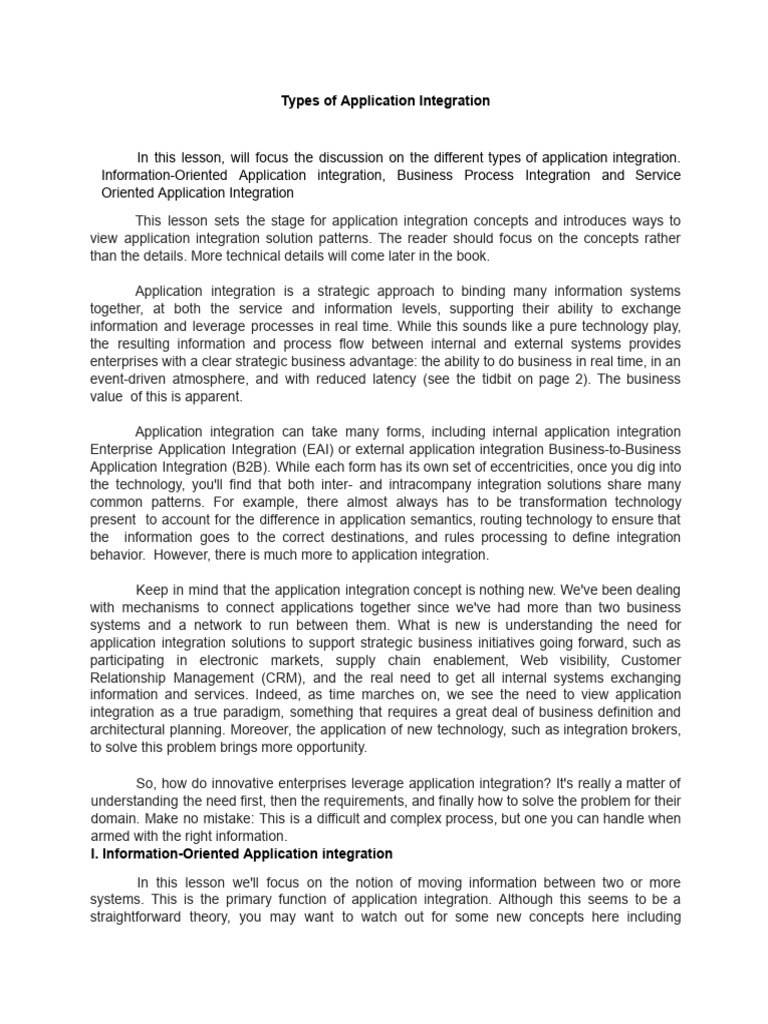 Types of Application Integration

In this lesson, will focus the discussion on the different types of application integration. Information-Oriented Application integration, Business Process Integration and Service Oriented Application Integration

This lesson sets the stage for application integration concepts and introduces ways to view application integration solution patterns. The reader should focus on the concepts rather than the details. More technical details will come later in the book.

Application integration is a strategic approach to binding many information systems together, at both the service and information levels, supporting their ability to exchange information and leverage processes in real time. While this sounds like a pure technology play, the resulting information and process flow between internal and external systems provides enterprises with a clear strategic business advantage: the ability to do business in real time, in an event-driven atmosphere, and with reduced latency (see the tidbit on page 2). The business value of this is apparent.

Application integration can take many forms, including internal application integration Enterprise Application Integration (EAI) or external application integration Business-to-Business Application Integration (B2B). While each form has its own set of eccentricities, once you dig into the technology, you'll find that both inter- and intracompany integration solutions share many common patterns. For example, there almost always has to be transformation technology present to account for the difference in application semantics, routing technology to ensure that the information goes to the correct destinations, and rules processing to define integration behavior. However, there is much more to application integration.

Keep in mind that the application integration concept is nothing new. We've been dealing with mechanisms to connect applications together since we've had more than two business systems and a network to run between them. What is new is understanding the need for application integration solutions to support strategic business initiatives going forward, such as participating in electronic markets, supply chain enablement, Web visibility, Customer Relationship Management (CRM), and the real need to get all internal systems exchanging information and services. Indeed, as time marches on, we see the need to view application integration as a true paradigm, something that requires a great deal of business definition and architectural planning. Moreover, the application of new technology, such as integration brokers, to solve this problem brings more opportunity.

So, how do innovative enterprises leverage application integration? It's really a matter of understanding the need first, then the requirements, and finally how to solve the problem for their domain. Make no mistake: This is a difficult and complex process, but one you can handle when armed with the right information.
I. Information-Oriented Application integration

In this lesson we'll focus on the notion of moving information between two or more systems. This is the primary function of application integration. Although this seems to be a straightforward theory, you may want to watch out for some new concepts here including